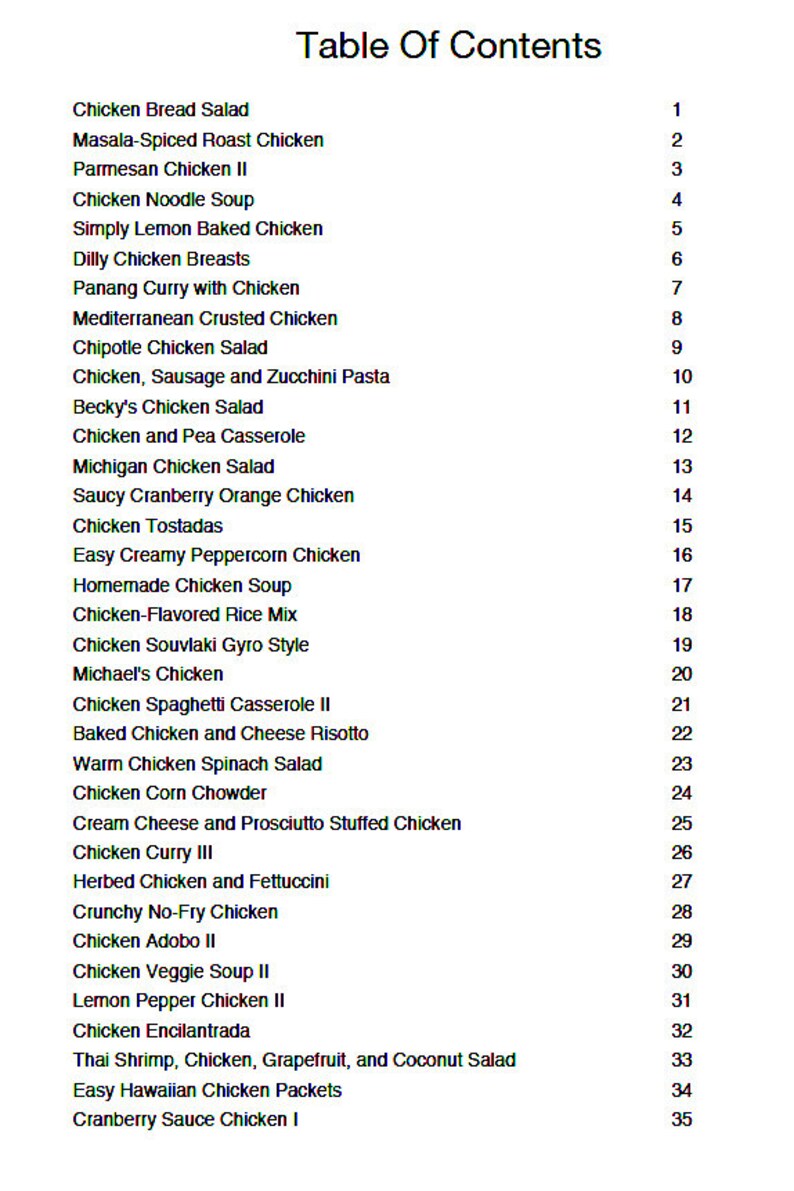 Table Of Contents

| | |
|---|---|
| Chicken Bread Salad | 1 |
| Masala-Spiced Roast Chicken | 2 |
| Parmesan Chicken II | 3 |
| Chicken Noodle Soup | 4 |
| Simply Lemon Baked Chicken | 5 |
| Dilly Chicken Breasts | 6 |
| Panang Curry with Chicken | 7 |
| Mediterranean Crusted Chicken | 8 |
| Chipotle Chicken Salad | 9 |
| Chicken, Sausage and Zucchini Pasta | 10 |
| Becky's Chicken Salad | 11 |
| Chicken and Pea Casserole | 12 |
| Michigan Chicken Salad | 13 |
| Saucy Cranberry Orange Chicken | 14 |
| Chicken Tostadas | 15 |
| Easy Creamy Peppercorn Chicken | 16 |
| Homemade Chicken Soup | 17 |
| Chicken-Flavored Rice Mix | 18 |
| Chicken Souvlaki Gyro Style | 19 |
| Michael's Chicken | 20 |
| Chicken Spaghetti Casserole II | 21 |
| Baked Chicken and Cheese Risotto | 22 |
| Warm Chicken Spinach Salad | 23 |
| Chicken Corn Chowder | 24 |
| Cream Cheese and Prosciutto Stuffed Chicken | 25 |
| Chicken Curry III | 26 |
| Herbed Chicken and Fettuccini | 27 |
| Crunchy No-Fry Chicken | 28 |
| Chicken Adobo II | 29 |
| Chicken Veggie Soup II | 30 |
| Lemon Pepper Chicken II | 31 |
| Chicken Encilantrada | 32 |
| Thai Shrimp, Chicken, Grapefruit, and Coconut Salad | 33 |
| Easy Hawaiian Chicken Packets | 34 |
| Cranberry Sauce Chicken I | 35 |